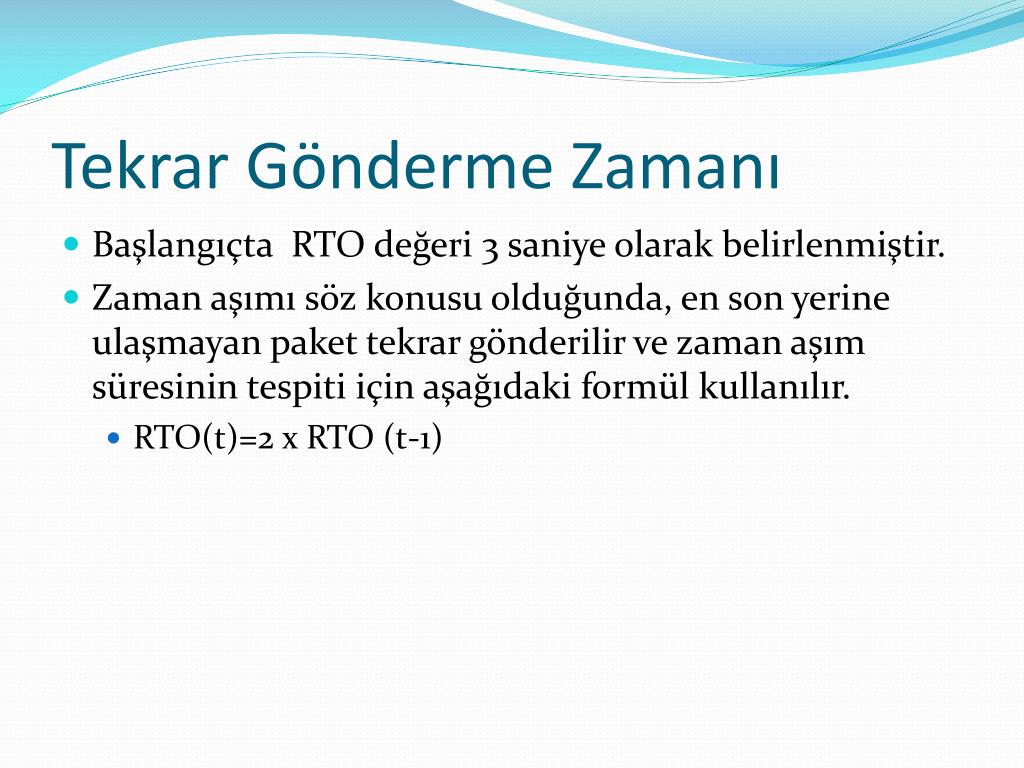 Tekrar Gönderme Zamanı

Başlangıçta RTO değeri 3 saniye olarak belirlenmiştir.

Zaman aşımı söz konusu olduğunda, en son yerine ulaşmayan paket tekrar gönderilir ve zaman aşım süresinin tespiti için aşağıdaki formül kullanılır.

RTO(t)=2 x RTO (t-1)